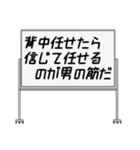 背中任せたら
信じて任せる
のが男の筋だ